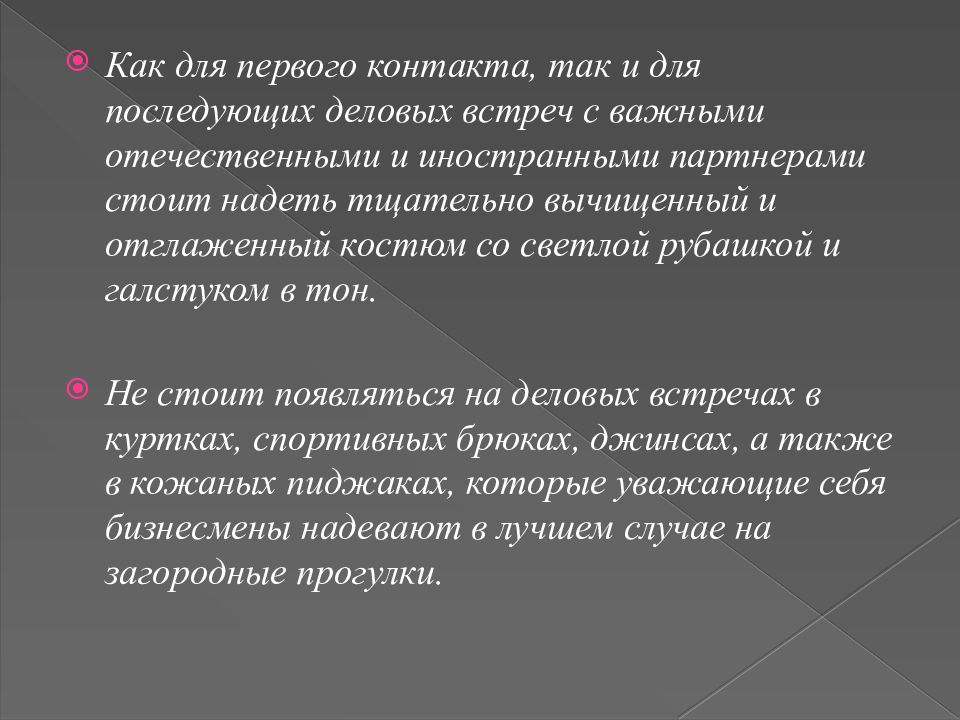 Как для первого контакта, так и для последующих деловых встреч с важными отечественными и иностранными партнерами стоит надеть тщательно вычищенный и отглаженный костюм со светлой рубашкой и галстуком в тон.

Не стоит появляться на деловых встречах в куртках, спортивных брюках, джинсах, а также в кожаных пиджаках, которые уважающие себя бизнесмены надевают в лучшем случае на загородные прогулки.